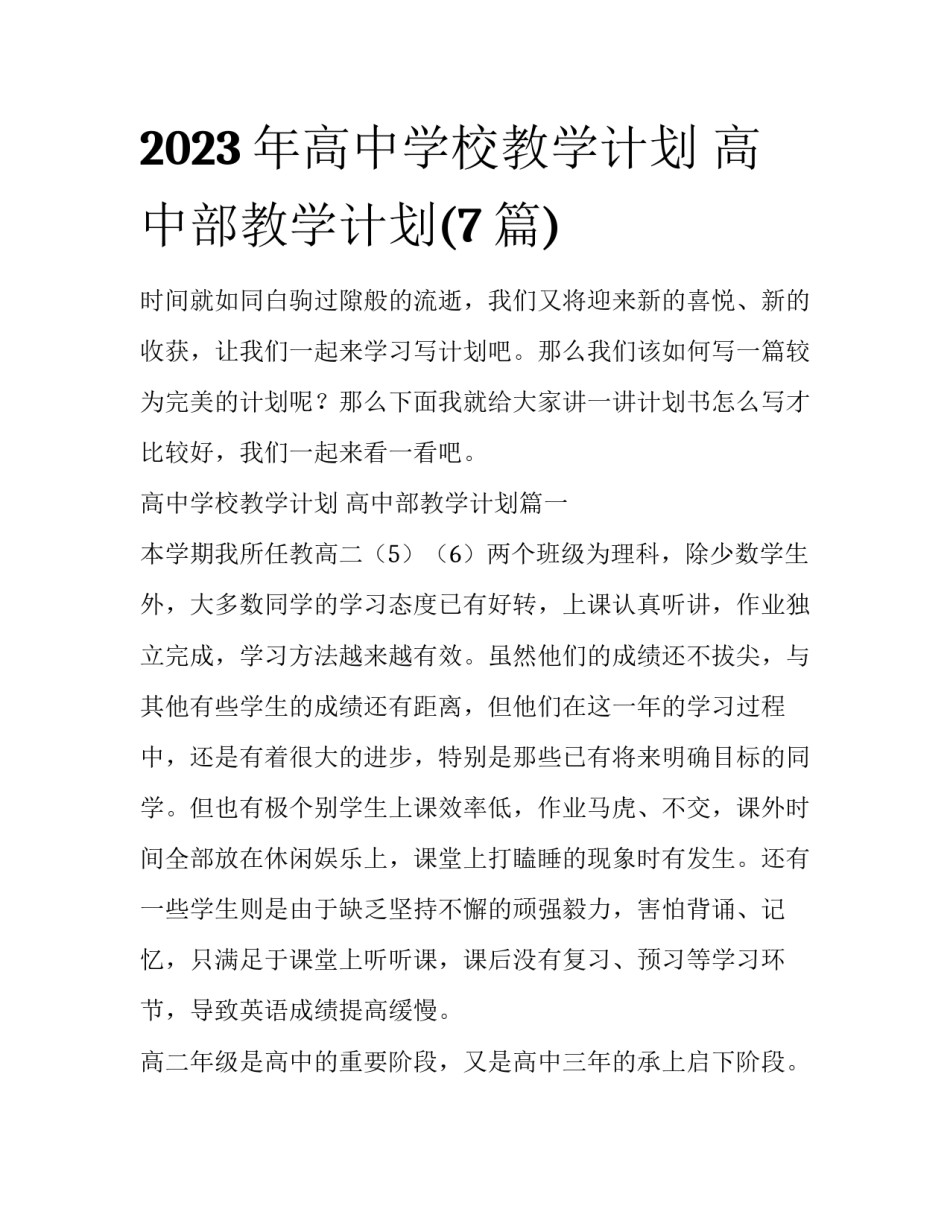 2023 年高中学校教学计划 高中部教学计划(7 篇)

时间就如同白驹过隙般的流逝，我们又将迎来新的喜悦、新的收获，让我们一起来学习写计划吧。那么我们该如何写一篇较为完美的计划呢？那么下面我就给大家讲一讲计划书怎么写才比较好，我们一起来看一看吧。

高中学校教学计划 高中部教学计划篇一

本学期我所任教高二（5）（6）两个班级为理科，除少数学生外，大多数同学的学习态度已有好转，上课认真听讲，作业独立完成，学习方法越来越有效。虽然他们的成绩还不拔尖，与其他有些学生的成绩还有距离，但他们在这一年的学习过程中，还是有着很大的进步，特别是那些已有将来明确目标的同学。但也有极个别学生上课效率低，作业马虎、不交，课外时间全部放在休闲娱乐上，课堂上打瞌睡的现象时有发生。还有一些学生则是由于缺乏坚持不懈的顽强毅力，害怕背诵、记忆，只满足于课堂上听听课，课后没有复习、预习等学习环节，导致英语成绩提高缓慢。

高二年级是高中的重要阶段，又是高中三年的承上启下阶段。